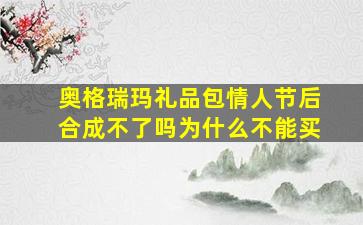 奥格瑞玛礼品包情人节后合成不了吗为什么不能买